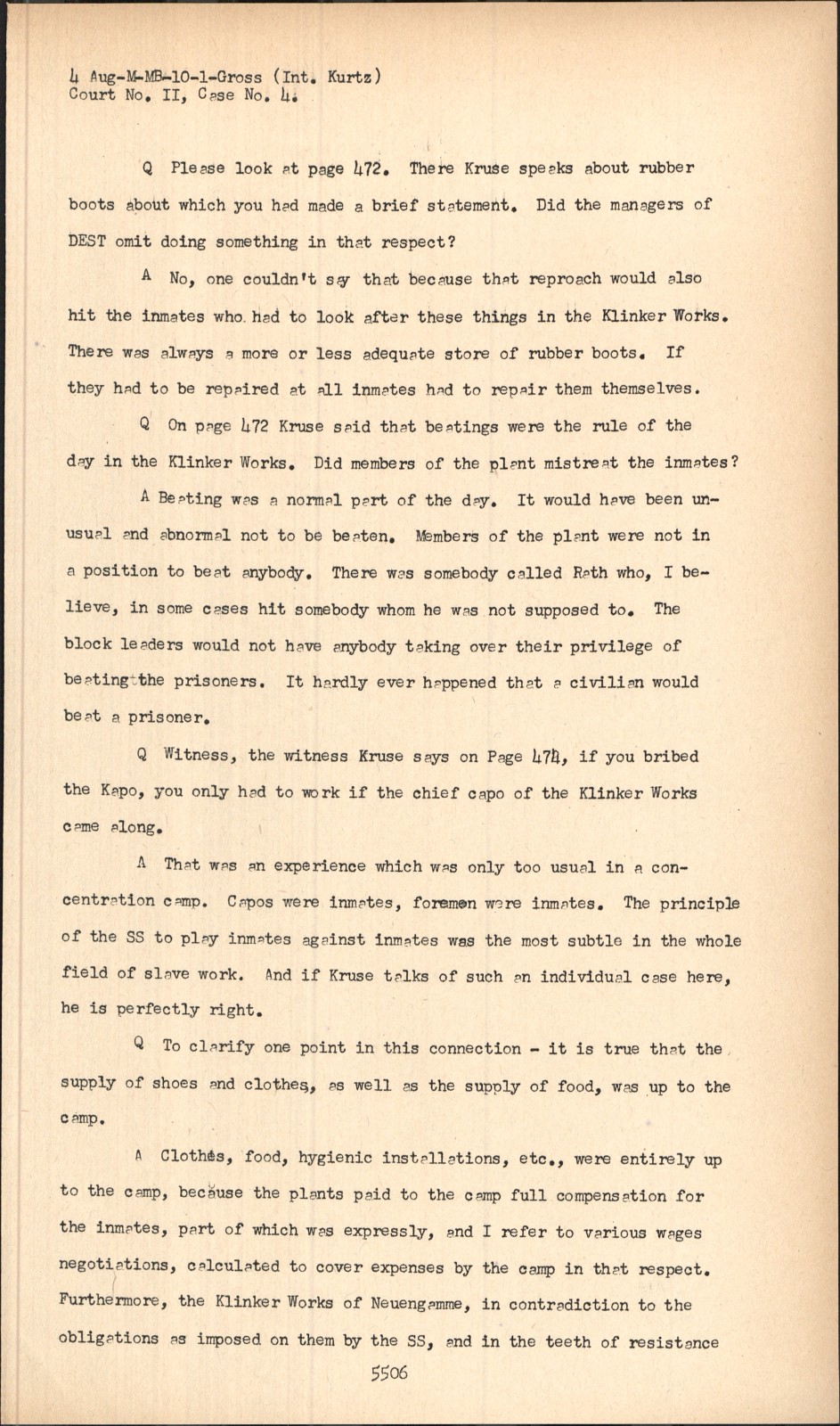 4 Aug-M-MB-10-1-Gross (Int. Kurtz)
Court No. II, Case No. 4.

Q Please look at page 472. There Kruse speaks about rubber boots about which you had made a brief statement. Did the managers of DEST omit doing something in that respect?

A No, one couldn't say that because that reproach would also hit the inmates who had to look after these things in the Klinker Works. There was always a more or less adequate store of rubber boots. If they had to be repaired at all inmates had to repair them themselves.

Q On page 472 Kruse said that beatings were the rule of the day in the Klinker Works. Did members of the plant mistreat the inmates?

A Beating was a normal part of the day. It would have been unusual and abnormal not to be beaten. Members of the plant were not in a position to beat anybody. There was somebody called Rath who, I believe, in some cases hit somebody whom he was not supposed to. The block leaders would not have anybody taking over their privilege of beating the prisoners. It hardly ever happened that a civilian would beat a prisoner.

Q Witness, the witness Kruse says on Page 474, if you bribed the Kapo, you only had to work if the chief capo of the Klinker Works came along.

A That was an experience which was only too usual in a concentration camp. Capos were inmates, foremen were inmates. The principle of the SS to play inmates against inmates was the most subtle in the whole field of slave work. And if Kruse talks of such an individual case here, he is perfectly right.

Q To clarify one point in this connection - it is true that the supply of shoes and clothes, as well as the supply of food, was up to the camp.

A Clothes, food, hygienic installations, etc., were entirely up to the camp, because the plants paid to the camp full compensation for the inmates, part of which was expressly, and I refer to various wages negotiations, calculated to cover expenses by the camp in that respect. Furthermore, the Klinker Works of Neuengamme, in contradiction to the obligations as imposed on them by the SS, and in the teeth of resistance

5506